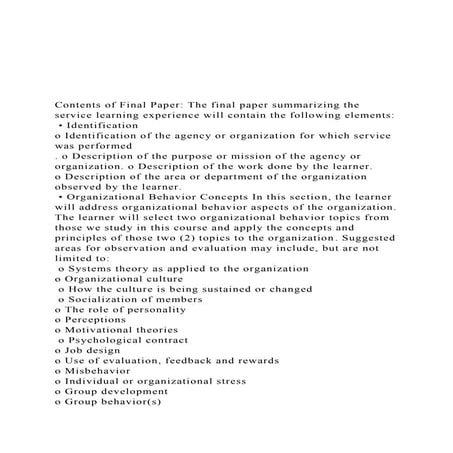 Contents of Final Paper: The final paper summarizing the service learning experience will contain the following elements:
• Identification
o Identification of the agency or organization for which service was performed
. o Description of the purpose or mission of the agency or organization. o Description of the work done by the learner.
o Description of the area or department of the organization observed by the learner.
• Organizational Behavior Concepts In this section, the learner will address organizational behavior aspects of the organization. The learner will select two organizational behavior topics from those we study in this course and apply the concepts and principles of those two (2) topics to the organization. Suggested areas for observation and evaluation may include, but are not limited to:
o Systems theory as applied to the organization
o Organizational culture
o How the culture is being sustained or changed
o Socialization of members
o The role of personality
o Perceptions
o Motivational theories
o Psychological contract
o Job design
o Use of evaluation, feedback and rewards
o Misbehavior
o Individual or organizational stress
o Group development
o Group behavior(s)